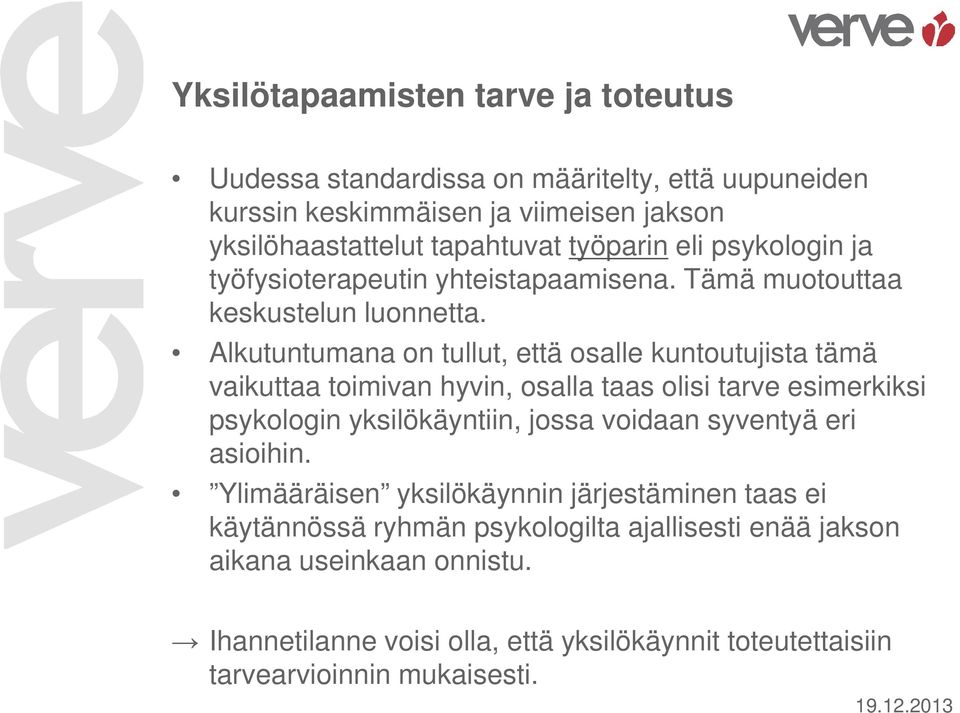 verve

verve

Yksilötapaamisten tarve ja toteutus

• Uudessa standardissa on määritelty, että uupuneiden kurssin keskimmäisen ja viimeisen jakson yksilöhaastattelut tapahtuvat työparin eli psykologin ja työfysioterapeutin yhteistapaamisena. Tämä muotouttaa keskustelun luonnetta.

• Alkutuntumana on tullut, että osalle kuntoutujista tämä vaikuttaa toimivan hyvin, osalla taas olisi tarve esimerkiksi psykologin yksilökäyntiin, jossa voidaan syventyä eri asioihin.

• ”Ylimääräisen” yksilökäynnin järjestäminen taas ei käytännössä ryhmän psykologilta ajallisesti enää jakson aikana useinkaan onnistu.

→ Ihannetilanne voisi olla, että yksilökäynnit toteutettaisiin tarvearvioinnin mukaisesti.

19.12.2013